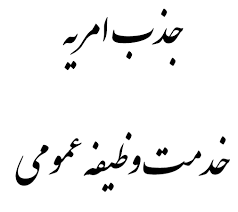 جذب امریه

خدمت وظیفه عمومی